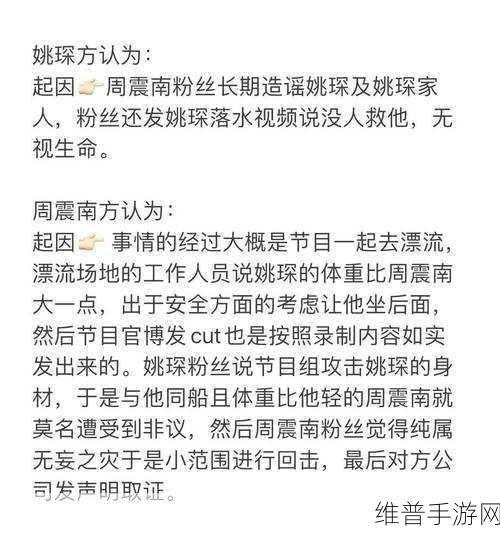 姚琛方认为：
起因👉周震南粉丝长期造谣姚琛及姚琛家人，粉丝还发姚琛落水视频说没人救他，无视生命。

周震南方认为：
起因👉 事情的经过大概是节目一起去漂流，漂流场地的工作人员说姚琛的体重比周震南大一点，出于安全方面的考虑让他坐后面，然后节目官博发 cut 也是按照录制内容如实发出来的。姚琛粉丝说节目组攻击姚琛的身材，于是与他同船且体重比他轻的周震南就莫名遭受到非议，然后周震南粉丝觉得纯属无妄之灾于是小范围进行回击，最后对方公司发声明取证。

维普手游网